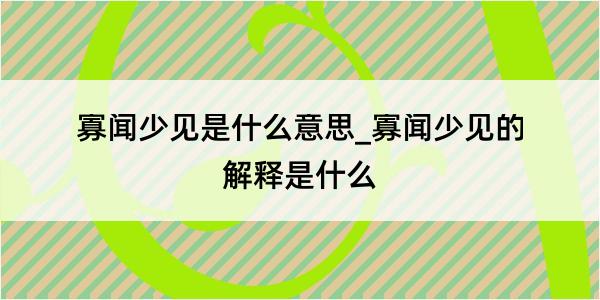 寡闻少见是什么意思_寡闻少见的解释是什么